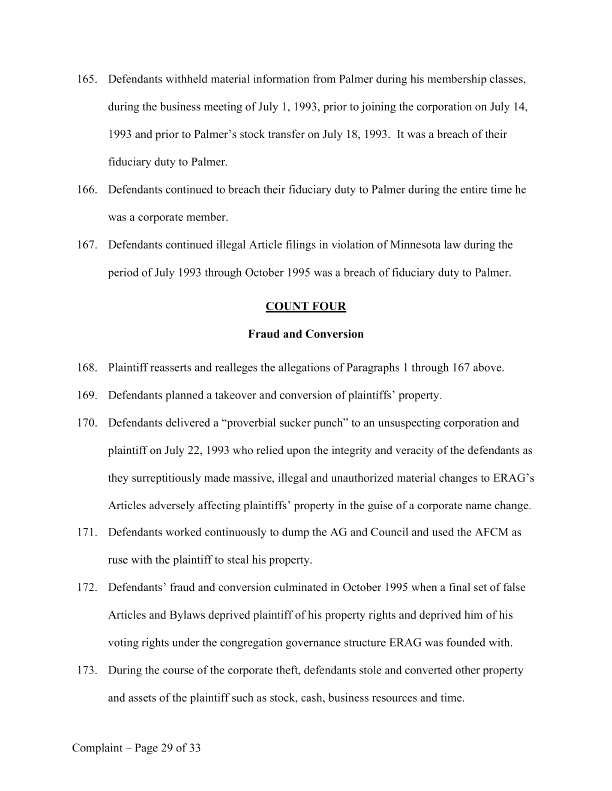 165. Defendants withheld material information from Palmer during his membership classes, during the business meeting of July 1, 1993, prior to joining the corporation on July 14, 1993 and prior to Palmer's stock transfer on July 18, 1993. It was a breach of their fiduciary duty to Palmer.

166. Defendants continued to breach their fiduciary duty to Palmer during the entire time he was a corporate member.

167. Defendants continued illegal Article filings in violation of Minnesota law during the period of July 1993 through October 1995 was a breach of fiduciary duty to Palmer.

COUNT FOUR

Fraud and Conversion

168. Plaintiff reasserts and realleges the allegations of Paragraphs 1 through 167 above.

169. Defendants planned a takeover and conversion of plaintiffs' property.

170. Defendants delivered a "proverbial sucker punch" to an unsuspecting corporation and plaintiff on July 22, 1993 who relied upon the integrity and veracity of the defendants as they surreptitiously made massive, illegal and unauthorized material changes to ERAG's Articles adversely affecting plaintiffs' property in the guise of a corporate name change.

171. Defendants worked continuously to dump the AG and Council and used the AFCM as ruse with the plaintiff to steal his property.

172. Defendants' fraud and conversion culminated in October 1995 when a final set of false Articles and Bylaws deprived plaintiff of his property rights and deprived him of his voting rights under the congregation governance structure ERAG was founded with.

173. During the course of the corporate theft, defendants stole and converted other property and assets of the plaintiff such as stock, cash, business resources and time.

Complaint – Page 29 of 33